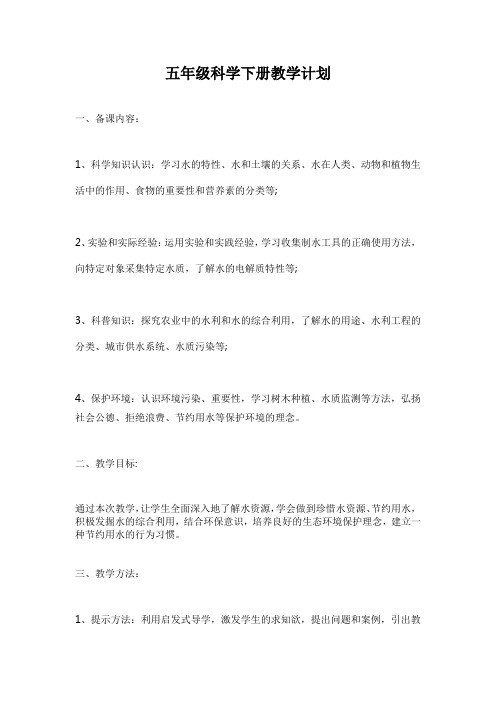 五年级科学下册教学计划

一、备课内容：

1、科学知识认识：学习水的特性、水和土壤的关系、水在人类、动物和植物生活中的作用、食物的重要性和营养素的分类等；

2、实验和实际经验：运用实验和实践经验，学习收集制水工具的正确使用方法，向特定对象采集特定水质，了解水的电解质特性等；

3、科普知识：探究农业中的水利和水的综合利用，了解水的用途、水利工程的分类、城市供水系统、水质污染等；

4、保护环境：认识环境污染、重要性，学习树木种植、水质监测等方法，弘扬社会公德、拒绝浪费、节约用水等保护环境的理念。

二、教学目标：

通过本次教学，让学生全面深入地了解水资源，学会做到珍惜水资源、节约用水，积极发掘水的综合利用，结合环保意识，培养良好的生态环境保护理念，建立一种节约用水的行为习惯。

三、教学方法：

1、提示方法：利用启发式导学，激发学生的求知欲，提出问题和案例，引出教